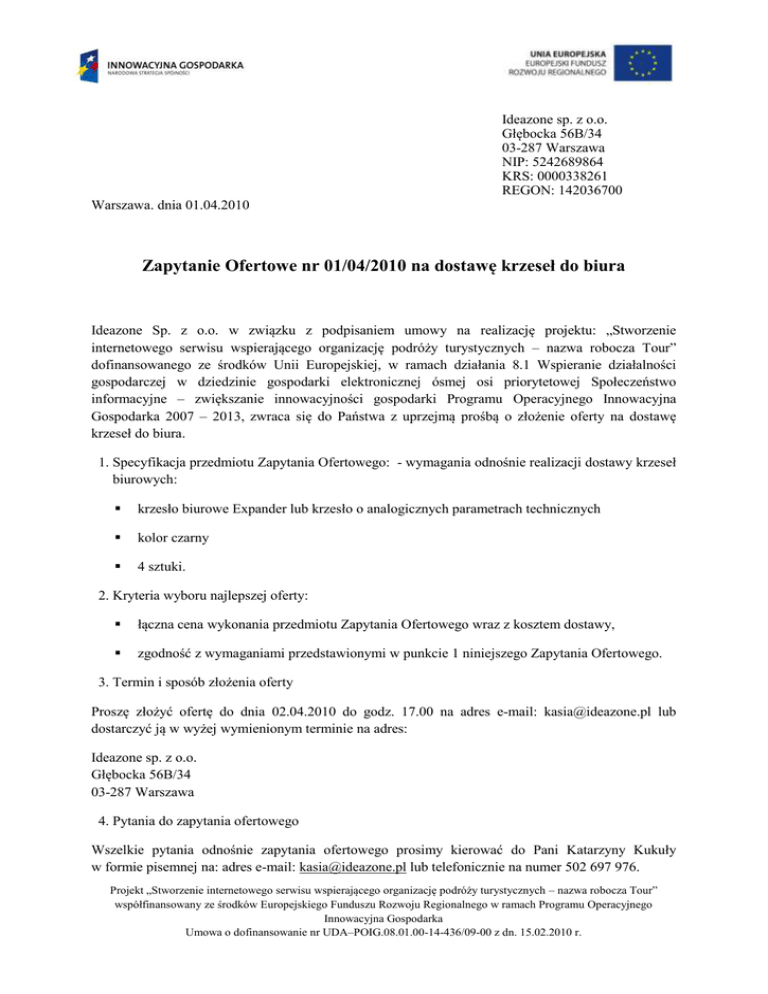 INNOWACYJNA GOSPODARKA
NARODOWA STRATEGIA SPÓJNOŚCI

UNIA EUROPEJSKA
EUROPEJSKI FUNDUSZ
ROZWOJU REGIONALNEGO

Ideazone sp. z o.o.
Głębocka 56B/34
03-287 Warszawa
NIP: 5242689864
KRS: 0000338261
REGON: 142036700

Warszawa. dnia 01.04.2010

Zapytanie Ofertowe nr 01/04/2010 na dostawę krzeseł do biura

Ideazone Sp. z o.o. w związku z podpisaniem umowy na realizację projektu: „Stworzenie internetowego serwisu wspierającego organizację podróży turystycznych – nazwa robocza Tour" dofinansowanego ze środków Unii Europejskiej, w ramach działania 8.1 Wspieranie działalności gospodarczej w dziedzinie gospodarki elektronicznej ósmej osi priorytetowej Społeczeństwo informacyjne – zwiększanie innowacyjności gospodarki Programu Operacyjnego Innowacyjna Gospodarka 2007 – 2013, zwraca się do Państwa z uprzejmą prośbą o złożenie oferty na dostawę krzeseł do biura.

1. Specyfikacja przedmiotu Zapytania Ofertowego: - wymagania odnośnie realizacji dostawy krzeseł biurowych:

▪ krzesło biurowe Expander lub krzesło o analogicznych parametrach technicznych

▪ kolor czarny

▪ 4 sztuki.

2. Kryteria wyboru najlepszej oferty:

▪ łączna cena wykonania przedmiotu Zapytania Ofertowego wraz z kosztem dostawy,

▪ zgodność z wymaganiami przedstawionymi w punkcie 1 niniejszego Zapytania Ofertowego.

3. Termin i sposób złożenia oferty

Proszę złożyć ofertę do dnia 02.04.2010 do godz. 17.00 na adres e-mail: kasia@ideazone.pl lub dostarczyć ją w wyżej wymienionym terminie na adres:

Ideazone sp. z o.o.
Głębocka 56B/34
03-287 Warszawa

4. Pytania do zapytania ofertowego

Wszelkie pytania odnośnie zapytania ofertowego prosimy kierować do Pani Katarzyny Kukuły w formie pisemnej na: adres e-mail: kasia@ideazone.pl lub telefonicznie na numer 502 697 976.

Projekt „Stworzenie internetowego serwisu wspierającego organizację podróży turystycznych – nazwa robocza Tour" współfinansowany ze środków Europejskiego Funduszu Rozwoju Regionalnego w ramach Programu Operacyjnego Innowacyjna Gospodarka
Umowa o dofinansowanie nr UDA–POIG.08.01.00-14-436/09-00 z dn. 15.02.2010 r.